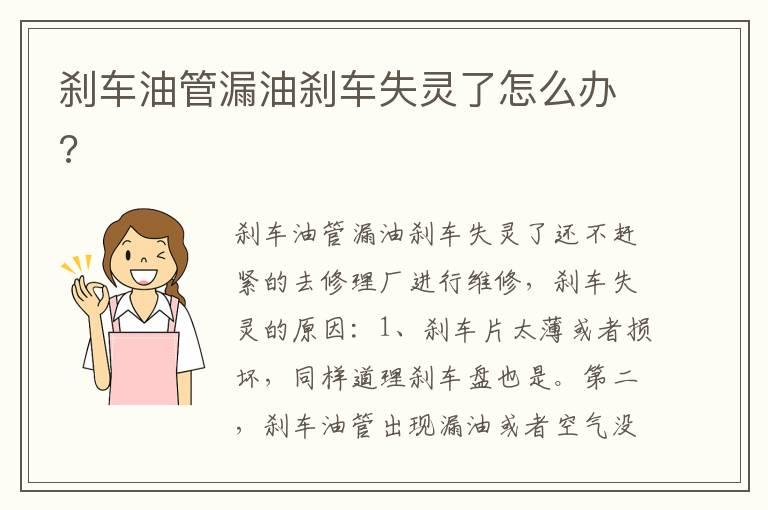 刹车油管漏油刹车失灵了怎么办？

刹车油管漏油刹车失灵了还不赶紧的去修理厂进行维修，刹车失灵的原因：1、刹车片太薄或者损坏，同样道理刹车盘也是。第二，刹车油管出现漏油或者空气没